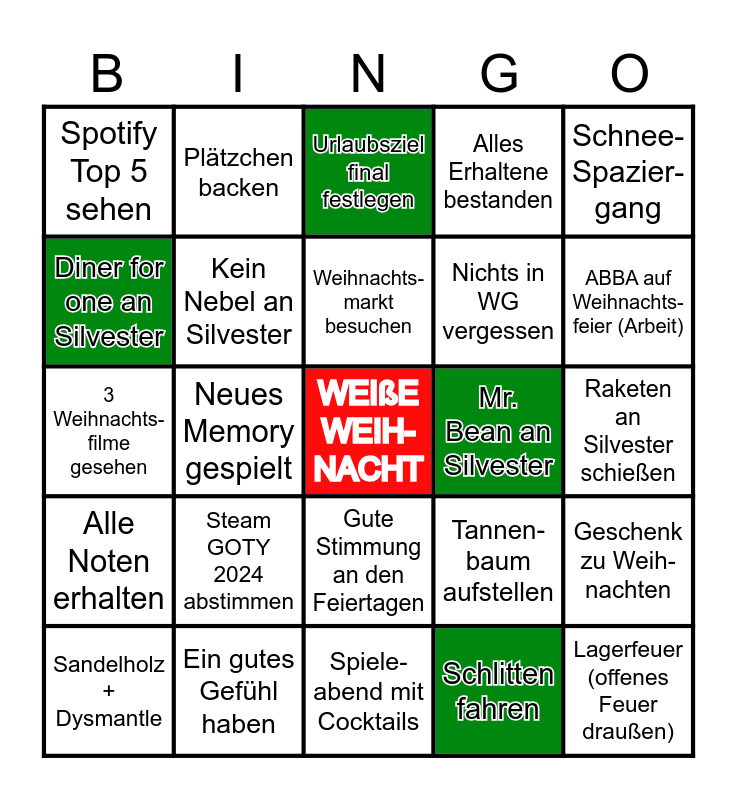 | B | I | N | G | O |
|---|---|---|---|---|
| Spotify Top 5 sehen | Plätzchen backen | Urlaubsziel final festlegen | Alles Erhaltene bestanden | Schnee-Spaziergang |
| Diner for one an Silvester | Kein Nebel an Silvester | Weihnachtsmarkt besuchen | Nichts in WG vergessen | ABBA auf Weihnachtsfeier (Arbeit) |
| 3 Weihnachtsfilme gesehen | Neues Memory gespielt | WEIßE WEIHNACHT | Mr. Bean an Silvester | Raketen an Silvester schießen |
| Alle Noten erhalten | Steam GOTY 2024 abstimmen | Gute Stimmung an den Feiertagen | Tannenbaum aufstellen | Geschenk zu Weihnachten |
| Sandelholz + Dysmantle | Ein gutes Gefühl haben | Spieleabend mit Cocktails | Schlitten fahren | Lagerfeuer (offenes Feuer draußen) |